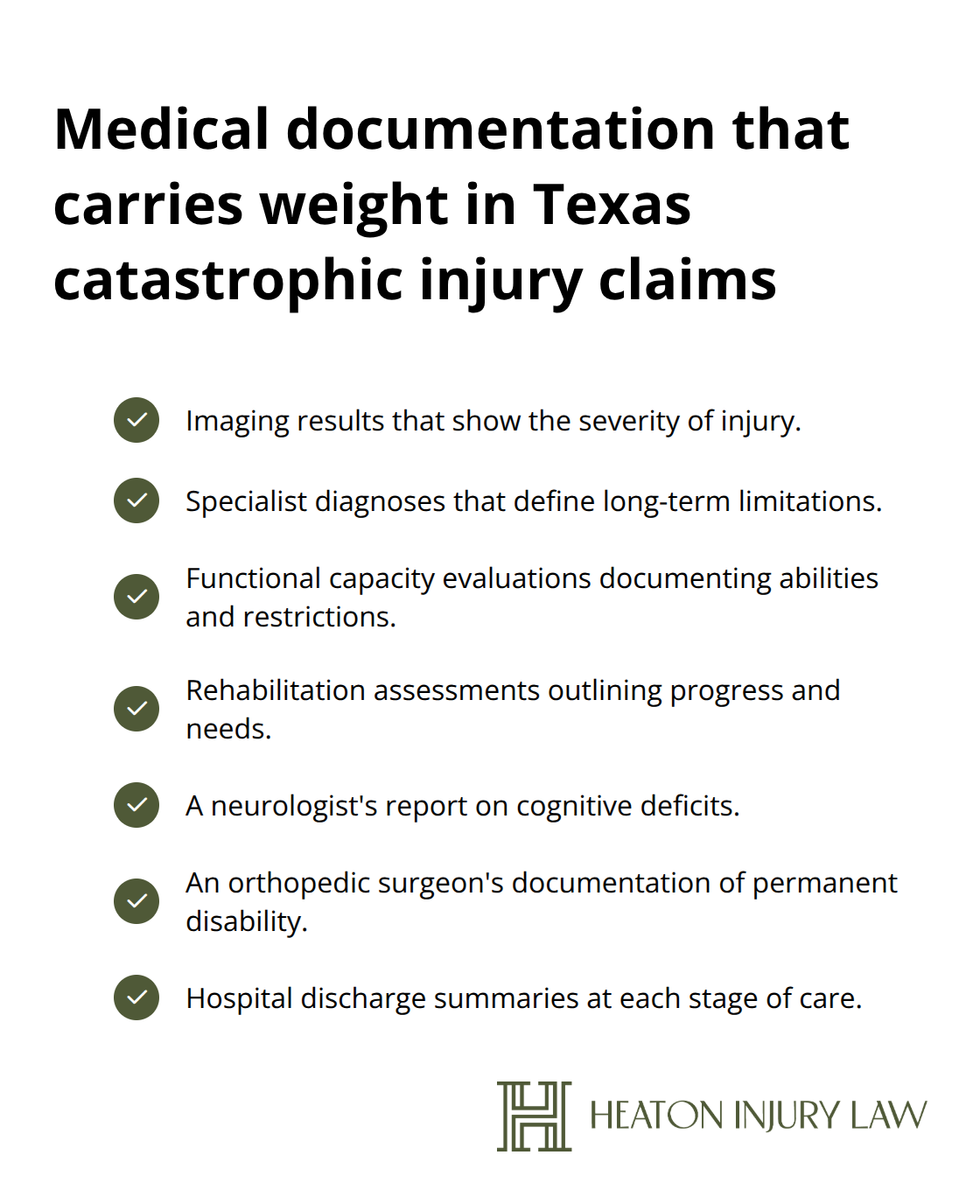 Medical documentation that carries weight in Texas catastrophic injury claims

Imaging results that show the severity of injury.

Specialist diagnoses that define long-term limitations.

Functional capacity evaluations documenting abilities and restrictions.

Rehabilitation assessments outlining progress and needs.

A neurologist's report on cognitive deficits.

An orthopedic surgeon's documentation of permanent disability.

Hospital discharge summaries at each stage of care.

HEATON INJURY LAW